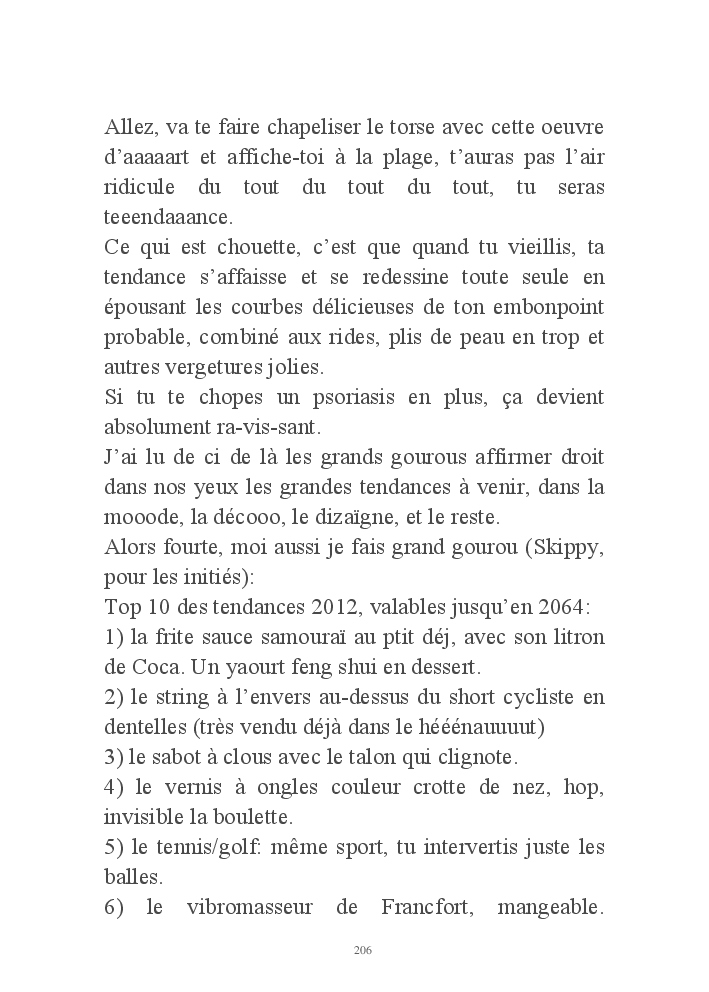 Allez, va te faire chapeliser le torse avec cette oeuvre d'aaaaart et affiche-toi à la plage, t'auras pas l'air ridicule du tout du tout du tout, tu seras teeendaaance.
Ce qui est chouette, c'est que quand tu vieillis, ta tendance s'affaisse et se redessine toute seule en épousant les courbes délicieuses de ton embonpoint probable, combiné aux rides, plis de peau en trop et autres vergetures jolies.
Si tu te chopes un psoriasis en plus, ça devient absolument ra-vis-sant.
J'ai lu de ci de là les grands gourous affirmer droit dans nos yeux les grandes tendances à venir, dans la mooode, la décooo, le dizaïgne, et le reste.
Alors fourte, moi aussi je fais grand gourou (Skippy, pour les initiés):
Top 10 des tendances 2012, valables jusqu'en 2064:
1) la frite sauce samouraï au ptit déj, avec son litron de Coca. Un yaourt feng shui en dessert.
2) le string à l'envers au-dessus du short cycliste en dentelles (très vendu déjà dans le hééénauuuut)
3) le sabot à clous avec le talon qui clignote.
4) le vernis à ongles couleur crotte de nez, hop, invisible la boulette.
5) le tennis/golf: même sport, tu intervertis juste les balles.
6) le vibromasseur de Francfort, mangeable.

206